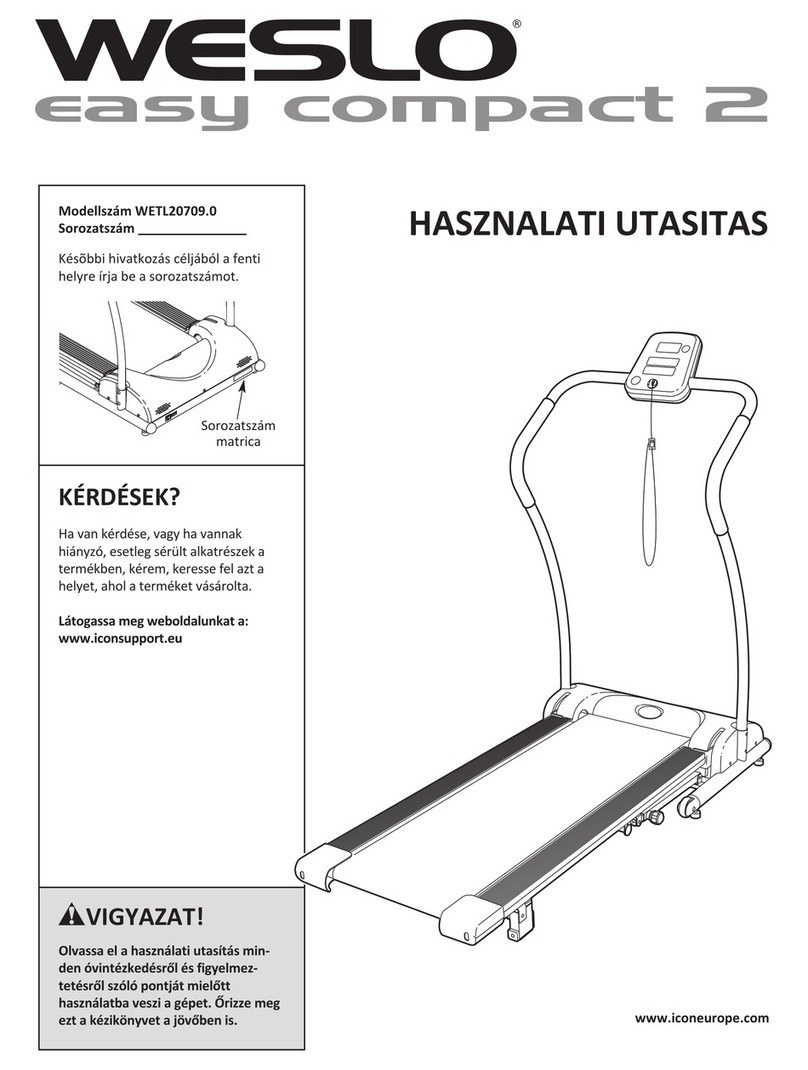 WESLO®
easy compact 2

Modellszám WETL20709.0
Sorozatszám _______________

Késõbbi hivatkozás céljából a fenti helyre írja be a sorozatszámot.

Sorozatszám matrica

KÉRDÉSEK?

Ha van kérdése, vagy ha vannak hiányzó, esetleg sérült alkatrészek a termékben, kérem, keresse fel azt a helyet, ahol a terméket vásárolta.

Látogassa meg weboldalunkat a: www.iconsupport.eu

VIGYAZAT!

Olvassa el a használati utasítás minden óvintézkedésről és figyelmeztetésről szóló pontját mielőtt használatba veszi a gépet. Őrizze meg ezt a kézikönyvet a jövőben is.

HASZNALATI UTASITAS

www.iconeurope.com